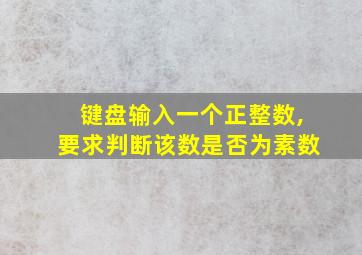 键盘输入一个正整数,
要求判断该数是否为素数